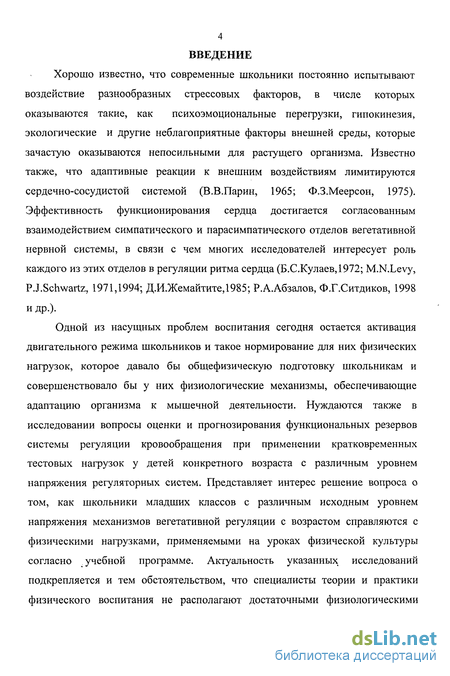 4

ВВЕДЕНИЕ

Хорошо известно, что современные школьники постоянно испытывают воздействие разнообразных стрессовых факторов, в числе которых оказываются такие, как психоэмоциональные перегрузки, гипокинезия, экологические и другие неблагоприятные факторы внешней среды, которые зачастую оказываются непосильными для растущего организма. Известно также, что адаптивные реакции к внешним воздействиям лимитируются сердечно-сосудистой системой (В.В.Парин, 1965; Ф.З.Меерсон, 1975). Эффективность функционирования сердца достигается согласованным взаимодействием симпатического и парасимпатического отделов вегетативной нервной системы, в связи с чем многих исследователей интересует роль каждого из этих отделов в регуляции ритма сердца (Б.С.Кулаев,1972; M.N.Levy, P.J.Schwartz, 1971,1994; Д.И.Жемайтите,1985; Р.А.Абзалов, Ф.Г.Ситдиков, 1998 и др.).

Одной из насущных проблем воспитания сегодня остается активация двигательного режима школьников и такое нормирование для них физических нагрузок, которое давало бы общефизическую подготовку школьникам и совершенствовало бы у них физиологические механизмы, обеспечивающие адаптацию организма к мышечной деятельности. Нуждаются также в исследовании вопросы оценки и прогнозирования функциональных резервов системы регуляции кровообращения при применении кратковременных тестовых нагрузок у детей конкретного возраста с различным уровнем напряжения регуляторных систем. Представляет интерес решение вопроса о том, как школьники младших классов с различным исходным уровнем напряжения механизмов вегетативной регуляции с возрастом справляются с физическими нагрузками, применяемыми на уроках физической культуры согласно учебной программе. Актуальность указанных исследований подкрепляется и тем обстоятельством, что специалисты теории и практики физического воспитания не располагают достаточными физиологическими

dsLib.net
библиотека диссертаций